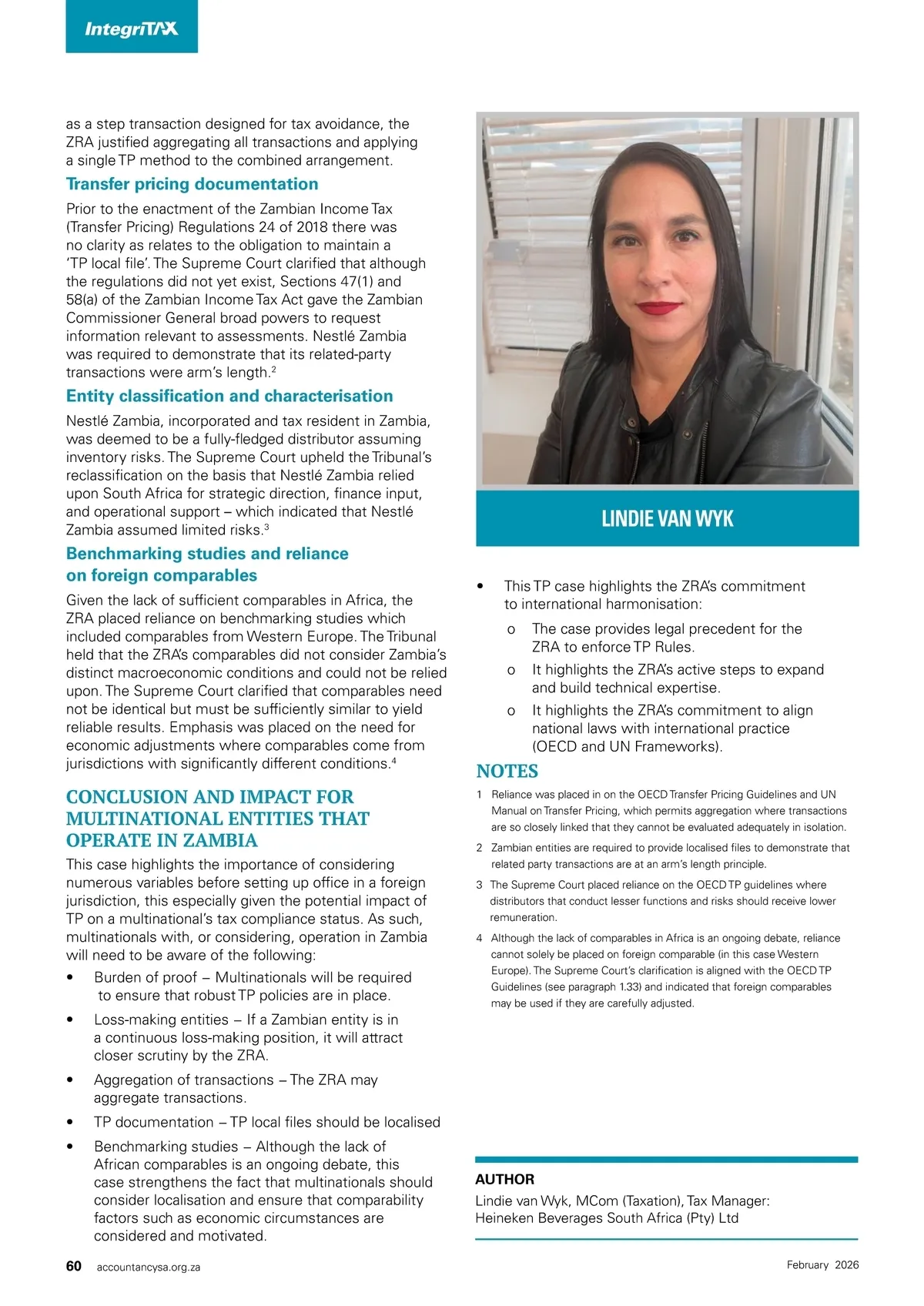 IntegriTAX

as a step transaction designed for tax avoidance, the ZRA justified aggregating all transactions and applying a single TP method to the combined arrangement.

Transfer pricing documentation

Prior to the enactment of the Zambian Income Tax (Transfer Pricing) Regulations 24 of 2018 there was no clarity as relates to the obligation to maintain a 'TP local file'. The Supreme Court clarified that although the regulations did not yet exist, Sections 47(1) and 58(a) of the Zambian Income Tax Act gave the Zambian Commissioner General broad powers to request information relevant to assessments. Nestlé Zambia was required to demonstrate that its related-party transactions were arm's length.$^2$

Entity classification and characterisation

Nestlé Zambia, incorporated and tax resident in Zambia, was deemed to be a fully-fledged distributor assuming inventory risks. The Supreme Court upheld the Tribunal's reclassification on the basis that Nestlé Zambia relied upon South Africa for strategic direction, finance input, and operational support – which indicated that Nestlé Zambia assumed limited risks.$^3$

Benchmarking studies and reliance on foreign comparables

Given the lack of sufficient comparables in Africa, the ZRA placed reliance on benchmarking studies which included comparables from Western Europe. The Tribunal held that the ZRA's comparables did not consider Zambia's distinct macroeconomic conditions and could not be relied upon. The Supreme Court clarified that comparables need not be identical but must be sufficiently similar to yield reliable results. Emphasis was placed on the need for economic adjustments where comparables come from jurisdictions with significantly different conditions.$^4$

CONCLUSION AND IMPACT FOR MULTINATIONAL ENTITIES THAT OPERATE IN ZAMBIA

This case highlights the importance of considering numerous variables before setting up office in a foreign jurisdiction, this especially given the potential impact of TP on a multinational's tax compliance status. As such, multinationals with, or considering, operation in Zambia will need to be aware of the following:

• Burden of proof – Multinationals will be required to ensure that robust TP policies are in place.
• Loss-making entities – If a Zambian entity is in a continuous loss-making position, it will attract closer scrutiny by the ZRA.
• Aggregation of transactions – The ZRA may aggregate transactions.
• TP documentation – TP local files should be localised
• Benchmarking studies – Although the lack of African comparables is an ongoing debate, this case strengthens the fact that multinationals should consider localisation and ensure that comparability factors such as economic circumstances are considered and motivated.

LINDIE VAN WYK

• This TP case highlights the ZRA's commitment to international harmonisation:
  o The case provides legal precedent for the ZRA to enforce TP Rules.
  o It highlights the ZRA's active steps to expand and build technical expertise.
  o It highlights the ZRA's commitment to align national laws with international practice (OECD and UN Frameworks).

NOTES

1 Reliance was placed in on the OECD Transfer Pricing Guidelines and UN Manual on Transfer Pricing, which permits aggregation where transactions are so closely linked that they cannot be evaluated adequately in isolation.
2 Zambian entities are required to provide localised files to demonstrate that related party transactions are at an arm's length principle.
3 The Supreme Court placed reliance on the OECD TP guidelines where distributors that conduct lesser functions and risks should receive lower remuneration.
4 Although the lack of comparables in Africa is an ongoing debate, reliance cannot solely be placed on foreign comparable (in this case Western Europe). The Supreme Court's clarification is aligned with the OECD TP Guidelines (see paragraph 1.33) and indicated that foreign comparables may be used if they are carefully adjusted.

AUTHOR
Lindie van Wyk, MCom (Taxation), Tax Manager: Heineken Beverages South Africa (Pty) Ltd

60 accountancysa.org.za February 2026